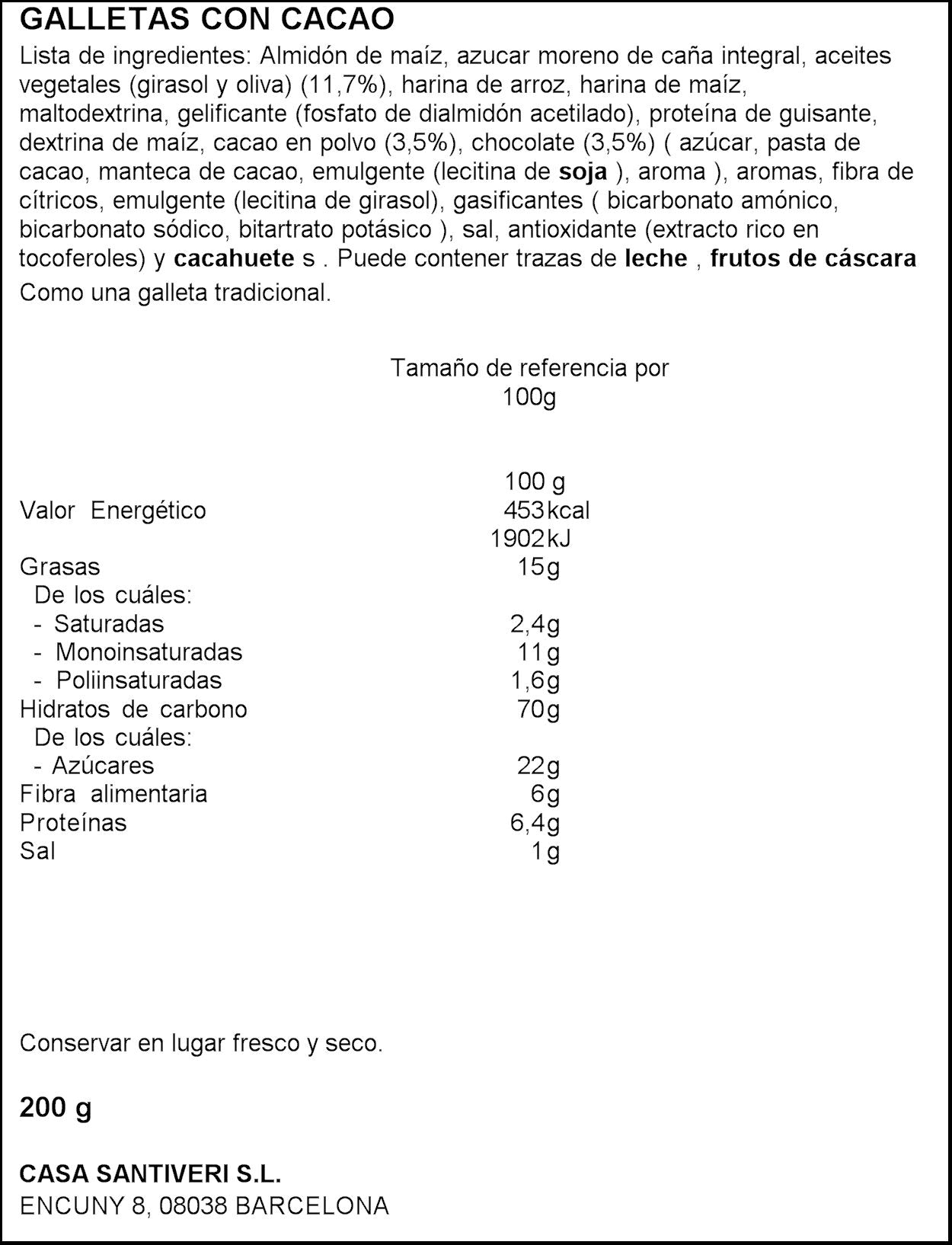 GALLETAS CON CACAO

Lista de ingredientes: Almidón de maíz, azucar moreno de caña integral, aceites vegetales (girasol y oliva) (11,7%), harina de arroz, harina de maíz, maltodextrina, gelificante (fosfato de dialmidón acetilado), proteína de guisante, dextrina de maíz, cacao en polvo (3,5%), chocolate (3,5%) ( azúcar, pasta de cacao, manteca de cacao, emulgente (lecitina de soja ), aroma ), aromas, fibra de cítricos, emulgente (lecitina de girasol), gasificantes ( bicarbonato amónico, bicarbonato sódico, bitartrato potásico ), sal, antioxidante (extracto rico en tocoferoles) y cacahuete s . Puede contener trazas de leche , frutos de cáscara

Como una galleta tradicional.

Tamaño de referencia por
100g

100 g
Valor Energético 453kcal
1902kJ
Grasas 15g
De los cuáles:
- Saturadas 2,4g
- Monoinsaturadas 11g
- Poliinsaturadas 1,6g
Hidratos de carbono 70g
De los cuáles:
- Azúcares 22g
Fibra alimentaria 6g
Proteínas 6,4g
Sal 1g

Conservar en lugar fresco y seco.

200 g

CASA SANTIVERI S.L.
ENCUNY 8, 08038 BARCELONA